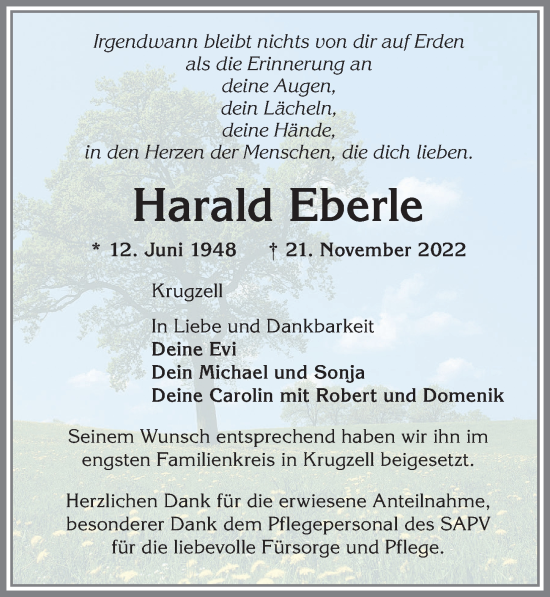 Irgendwann bleibt nichts von dir auf Erden
als die Erinnerung an
deine Augen,
dein Lächeln,
deine Hände,
in den Herzen der Menschen, die dich lieben.

Harald Eberle

* 12. Juni 1948 † 21. November 2022

Krugzell

In Liebe und Dankbarkeit
Deine Evi
Dein Michael und Sonja
Deine Carolin mit Robert und Domenik

Seinem Wunsch entsprechend haben wir ihn im engsten Familienkreis in Krugzell beigesetzt.

Herzlichen Dank für die erwiesene Anteilnahme, besonderer Dank dem Pflegepersonal des SAPV für die liebevolle Fürsorge und Pflege.